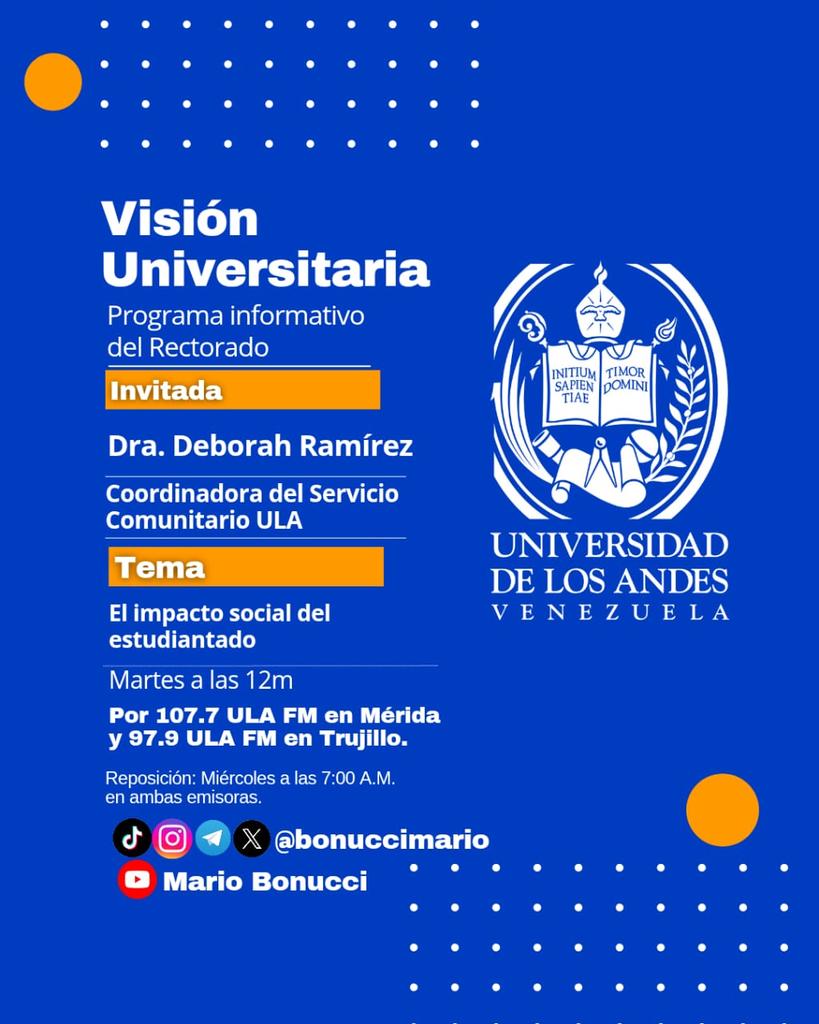 Visión Universitaria

Programa informativo del Rectorado

Invitada

Dra. Deborah Ramírez

Coordinadora del Servicio Comunitario ULA

Tema

El impacto social del estudiantado

Martes a las 12m

Por 107.7 ULA FM en Mérida y 97.9 ULA FM en Trujillo.

Reposición: Miércoles a las 7:00 A.M. en ambas emisoras.

@bonuccimario

Mario Bonucci

INITIUM SAPIENTIAE TIMOR DOMINI

UNIVERSIDAD DE LOS ANDES
VENEZUELA